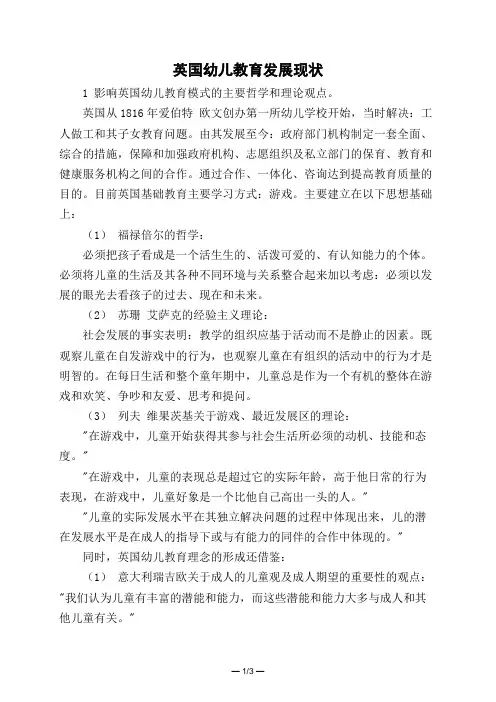 英国幼儿教育发展现状

1 影响英国幼儿教育模式的主要哲学和理论观点。

英国从 1816 年爱伯特 欧文创办第一所幼儿学校开始，当时解决：工人做工和其子女教育问题。由其发展至今：政府部门机构制定一套全面、综合的措施，保障和加强政府机构、志愿组织及私立部门的保育、教育和健康服务机构之间的合作。通过合作、一体化、咨询达到提高教育质量的目的。目前英国基础教育主要学习方式：游戏。主要建立在以下思想基础上：

（1） 福禄倍尔的哲学：

必须把孩子看成是一个活生生的、活泼可爱的、有认知能力的个体。必须将儿童的生活及其各种不同环境与关系整合起来加以考虑：必须以发展的眼光去看孩子的过去、现在和未来。

（2） 苏珊 艾萨克的经验主义理论：

社会发展的事实表明：教学的组织应基于活动而不是静止的因素。既观察儿童在自发游戏中的行为，也观察儿童在有组织的活动中的行为才是明智的。在每日生活和整个童年期中，儿童总是作为一个有机的整体在游戏和欢笑、争吵和友爱、思考和提问。

（3） 列夫 维果茨基关于游戏、最近发展区的理论：

"在游戏中，儿童开始获得其参与社会生活所必须的动机、技能和态度。"

"在游戏中，儿童的表现总是超过它的实际年龄，高于他日常的行为表现，在游戏中，儿童好象是一个比他自己高出一头的人。"

"儿童的实际发展水平在其独立解决问题的过程中体现出来，儿的潜在发展水平是在成人的指导下或与有能力的同伴的合作中体现的。"

同时，英国幼儿教育理念的形成还借鉴：

（1） 意大利瑞吉欧关于成人的儿童观及成人期望的重要性的观点："我们认为儿童有丰富的潜能和能力，而这些潜能和能力大多与成人和其他儿童有关。"

— 1/3 —